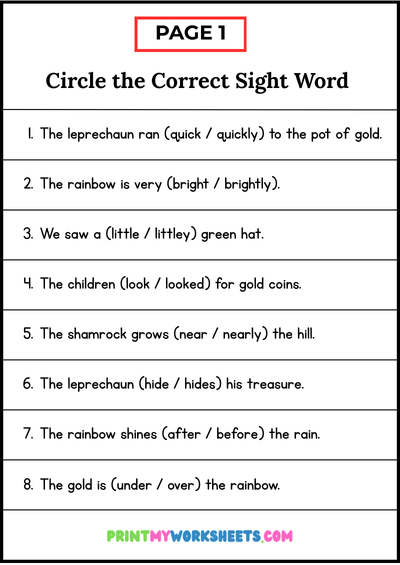 PAGE 1

Circle the Correct Sight Word

1. The leprechaun ran (quick / quickly) to the pot of gold.

2. The rainbow is very (bright / brightly).

3. We saw a (little / littley) green hat.

4. The children (look / looked) for gold coins.

5. The shamrock grows (near / nearly) the hill.

6. The leprechaun (hide / hides) his treasure.

7. The rainbow shines (after / before) the rain.

8. The gold is (under / over) the rainbow.

PRINTMYWORKSHEETS.COM